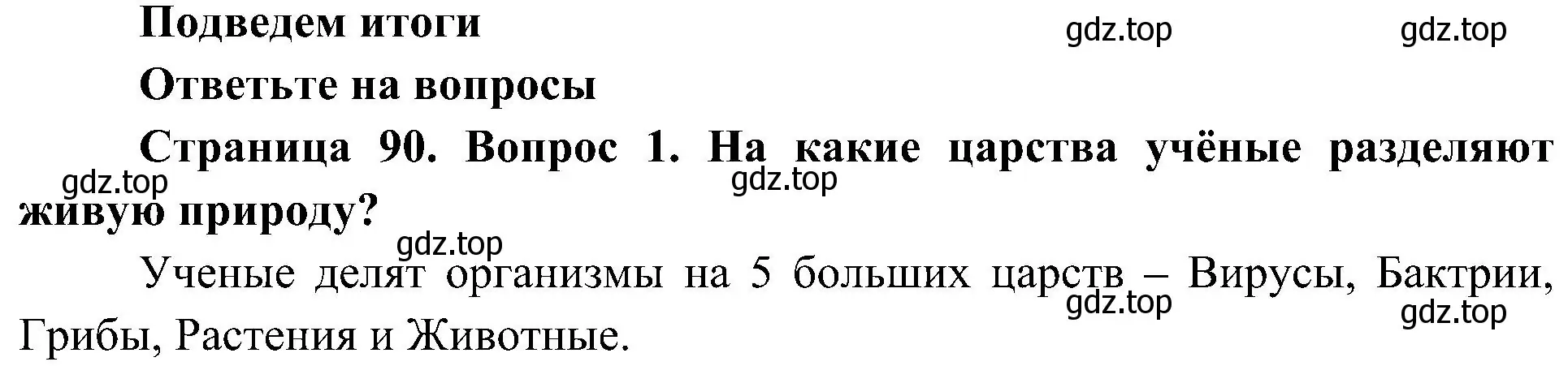 Подведем итоги

gdz.top gdz.top

Ответьте на вопросы

Страница 90. Вопрос 1. На какие царства учёные разделяют живую природу?

gdz.top gdz.top gdz.top

Ученые делят организмы на 5 больших царств – Вирусы, Бактрии, Грибы, Растения и Животные.

gdz.top gdz.top